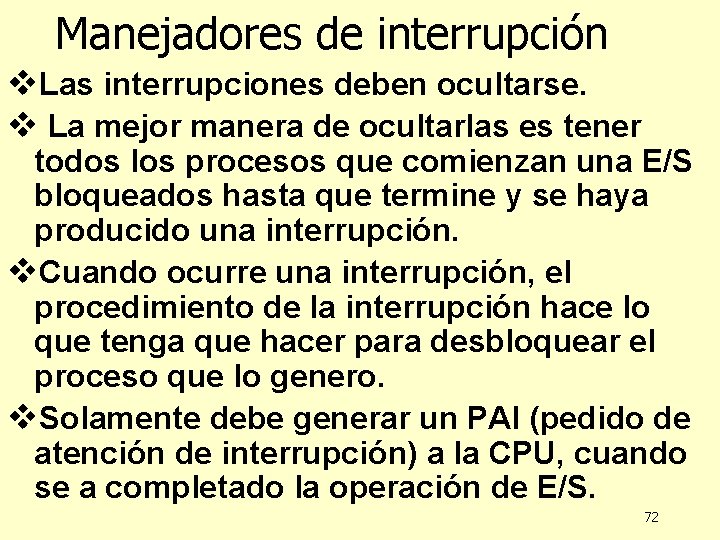 Manejadores de interrupción

❖Las interrupciones deben ocultarse.

❖ La mejor manera de ocultarlas es tener todos los procesos que comienzan una E/S bloqueados hasta que termine y se haya producido una interrupción.

❖Cuando ocurre una interrupción, el procedimiento de la interrupción hace lo que tenga que hacer para desbloquear el proceso que lo genero.

❖Solamente debe generar un PAI (pedido de atención de interrupción) a la CPU, cuando se a completado la operación de E/S.

72